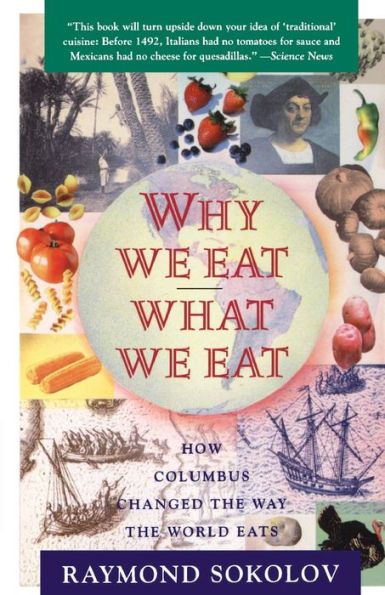 "This book will turn upside down your idea of 'traditional' cuisine: Before 1492, Italians had no tomatoes for sauce and Mexicans had no cheese for quesadillas." —Science News

WHY WE EAT WHAT WE EAT

HOW COLUMBUS CHANGED THE WAY THE WORLD EATS

RAYMOND SOKOLOV